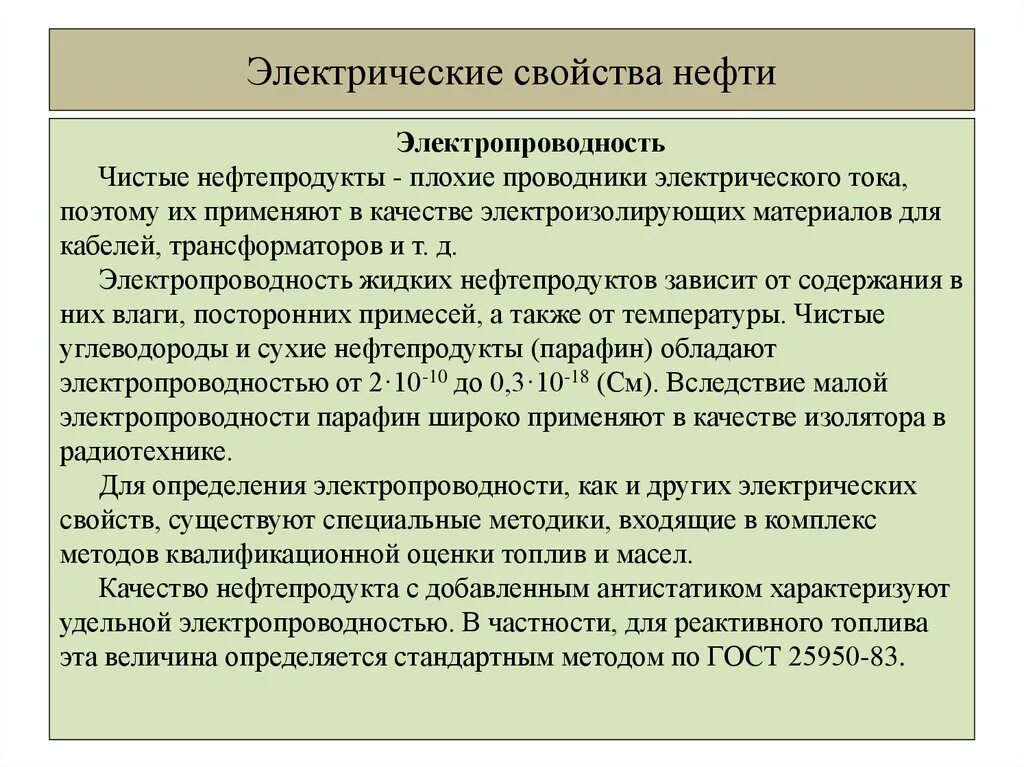 Электрические свойства нефти

Электропроводность

Чистые нефтепродукты - плохие проводники электрического тока, поэтому их применяют в качестве электроизолирующих материалов для кабелей, трансформаторов и т. д.

Электропроводность жидких нефтепродуктов зависит от содержания в них влаги, посторонних примесей, а также от температуры. Чистые углеводороды и сухие нефтепродукты (парафин) обладают электропроводностью от $2 \cdot 10^{-10}$ до $0,3 \cdot 10^{-18}$ (См). Вследствие малой электропроводности парафин широко применяют в качестве изолятора в радиотехнике.

Для определения электропроводности, как и других электрических свойств, существуют специальные методики, входящие в комплекс методов квалификационной оценки топлив и масел.

Качество нефтепродукта с добавленным антистатиком характеризуют удельной электропроводностью. В частности, для реактивного топлива эта величина определяется стандартным методом по ГОСТ 25950-83.